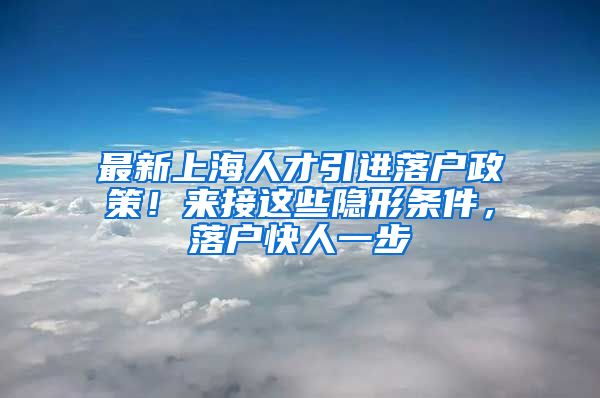 最新上海人才引进落户政策！来接这些隐形条件，落户快人一步